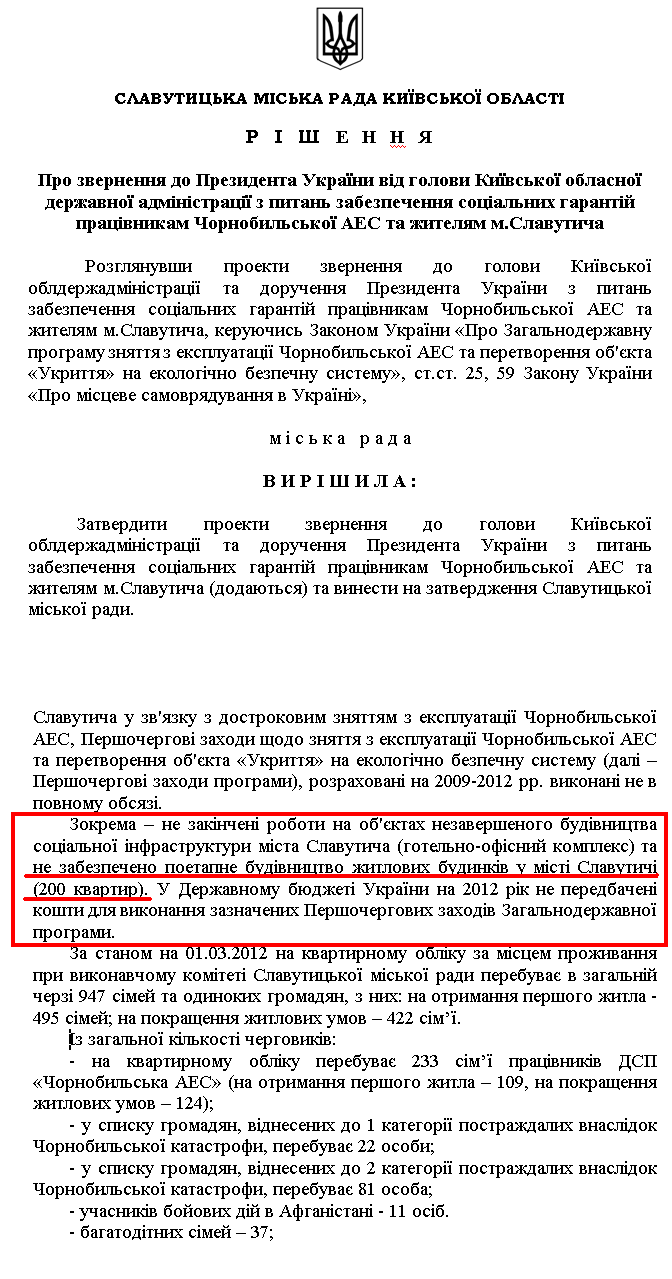 СЛАВУТИЦЬКА МІСЬКА РАДА КИЇВСЬКОЇ ОБЛАСТІ

Р І Ш Е Н Н Я

Про звернення до Президента України від голови Київської обласної державної адміністрації з питань забезпечення соціальних гарантій працівникам Чорнобильської АЕС та жителям м.Славутича

Розглянувши проекти звернення до голови Київської облдержадміністрації та доручення Президента України з питань забезпечення соціальних гарантій працівникам Чорнобильської АЕС та жителям м.Славутича, керуючись Законом України «Про Загальнодержавну програму зняття з експлуатації Чорнобильської АЕС та перетворення об'єкта «Укриття» на екологічно безпечну систему», ст.ст. 25, 59 Закону України «Про місцеве самоврядування в Україні»,

м і с ь к а р а д а

В И Р І Ш И Л А :

Затвердити проекти звернення до голови Київської облдержадміністрації та доручення Президента України з питань забезпечення соціальних гарантій працівникам Чорнобильської АЕС та жителям м.Славутича (додаються) та винести на затвердження Славутицької міської ради.

Славутича у зв'язку з достроковим зняттям з експлуатації Чорнобильської АЕС, Першочергові заходи щодо зняття з експлуатації Чорнобильської АЕС та перетворення об'єкта «Укриття» на екологічно безпечну систему (далі – Першочергові заходи програми), розраховані на 2009-2012 рр. виконані не в повному обсязі.

Зокрема – не закінчені роботи на об'єктах незавершеного будівництва соціальної інфраструктури міста Славутича (готельно-офісний комплекс) та не забезпечено поетапне будівництво житлових будинків у місті Славутичі (200 квартир). У Державному бюджеті України на 2012 рік не передбачені кошти для виконання зазначених Першочергових заходів Загальнодержавної програми.

За станом на 01.03.2012 на квартирному обліку за місцем проживання при виконавчому комітеті Славутицької міської ради перебуває в загальній черзі 947 сімей та одиноких громадян, з них: на отримання першого житла - 495 сімей; на покращення житлових умов – 422 сім'ї.

Із загальної кількості черговиків:

- на квартирному обліку перебуває 233 сім'ї працівників ДСП «Чорнобильська АЕС» (на отримання першого житла – 109, на покращення житлових умов – 124);

- у списку громадян, віднесених до 1 категорії постраждалих внаслідок Чорнобильської катастрофи, перебуває 22 особи;

- у списку громадян, віднесених до 2 категорії постраждалих внаслідок Чорнобильської катастрофи, перебуває 81 особа;

- учасників бойових дій в Афганістані - 11 осіб.

- багатодітних сімей – 37;